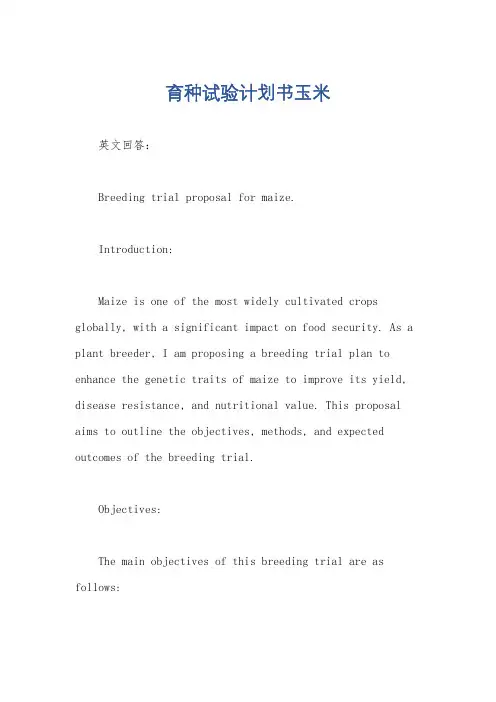 育种试验计划书玉米

英文回答：

Breeding trial proposal for maize.

Introduction:

Maize is one of the most widely cultivated crops globally, with a significant impact on food security. As a plant breeder, I am proposing a breeding trial plan to enhance the genetic traits of maize to improve its yield, disease resistance, and nutritional value. This proposal aims to outline the objectives, methods, and expected outcomes of the breeding trial.

Objectives:

The main objectives of this breeding trial are as follows: